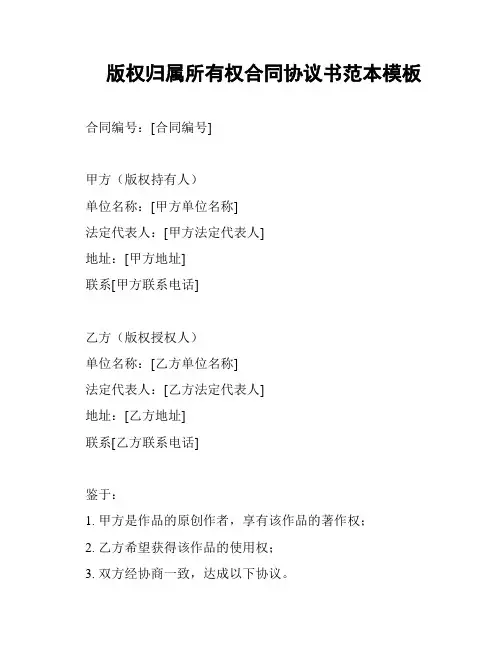 版权归属所有权合同协议书范本模板

合同编号：[合同编号]

甲方（版权持有人）
单位名称：[甲方单位名称]
法定代表人：[甲方法定代表人]
地址：[甲方地址]
联系[甲方联系电话]

乙方（版权授权人）
单位名称：[乙方单位名称]
法定代表人：[乙方法定代表人]
地址：[乙方地址]
联系[乙方联系电话]

鉴于：
1. 甲方是作品的原创作者，享有该作品的著作权；
2. 乙方希望获得该作品的使用权；
3. 双方经协商一致，达成以下协议。